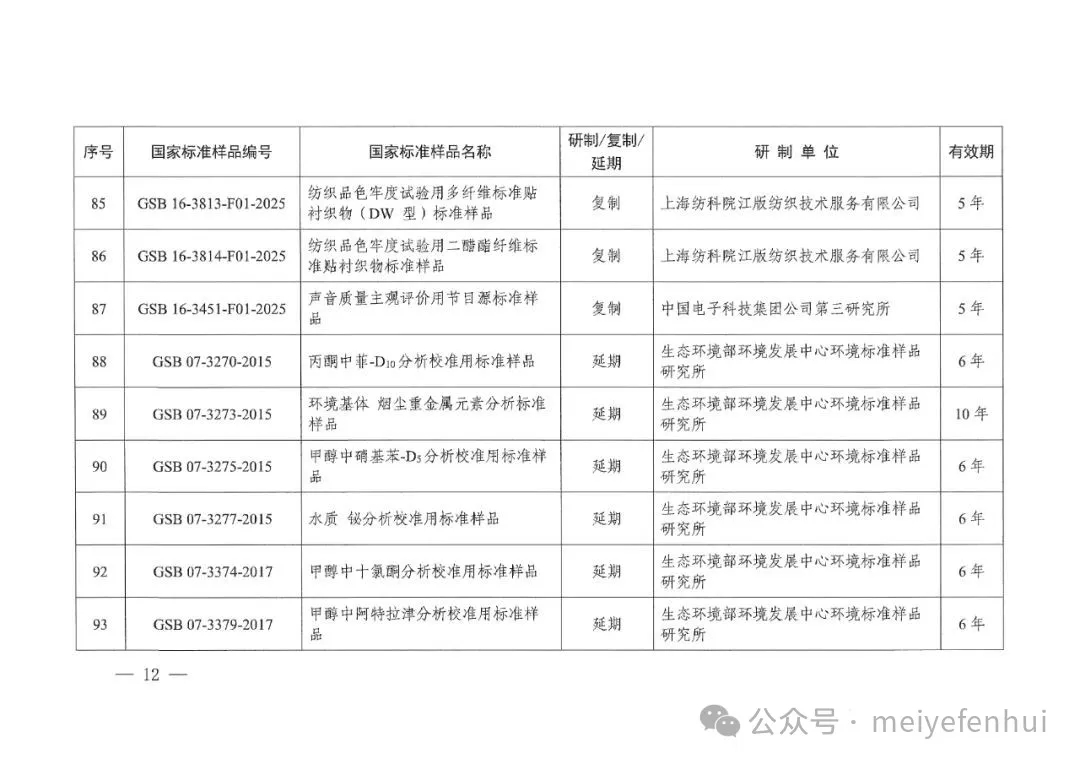 | 序号 | 国家标准样品编号 | 国家标准样品名称 | 研制/复制/延期 | 研 制 单 位 | 有效期 |
|---|---|---|---|---|---|
| 85 | GSB 16-3813-F01-2025 | 纺织品色牢度试验用多纤维标准贴衬织物（DW 型）标准样品 | 复制 | 上海纺科院江版纺织技术服务有限公司 | 5年 |
| 86 | GSB 16-3814-F01-2025 | 纺织品色牢度试验用二醋酯纤维标准贴衬织物标准样品 | 复制 | 上海纺科院江版纺织技术服务有限公司 | 5年 |
| 87 | GSB 16-3451-F01-2025 | 声音质量主观评价用节目源标准样品 | 复制 | 中国电子科技集团公司第三研究所 | 5年 |
| 88 | GSB 07-3270-2015 | 丙酮中菲-$D_{10}$分析校准用标准样品 | 延期 | 生态环境部环境发展中心环境标准样品研究所 | 6年 |
| 89 | GSB 07-3273-2015 | 环境基体 烟尘重金属元素分析标准样品 | 延期 | 生态环境部环境发展中心环境标准样品研究所 | 10年 |
| 90 | GSB 07-3275-2015 | 甲醇中硝基苯-$D_5$分析校准用标准样品 | 延期 | 生态环境部环境发展中心环境标准样品研究所 | 6年 |
| 91 | GSB 07-3277-2015 | 水质 铋分析校准用标准样品 | 延期 | 生态环境部环境发展中心环境标准样品研究所 | 6年 |
| 92 | GSB 07-3374-2017 | 甲醇中十氯酮分析校准用标准样品 | 延期 | 生态环境部环境发展中心环境标准样品研究所 | 6年 |
| 93 | GSB 07-3379-2017 | 甲醇中阿特拉津分析校准用标准样品 | 延期 | 生态环境部环境发展中心环境标准样品研究所 | 6年 |

— 12 —

公众号 · meiyefenhui